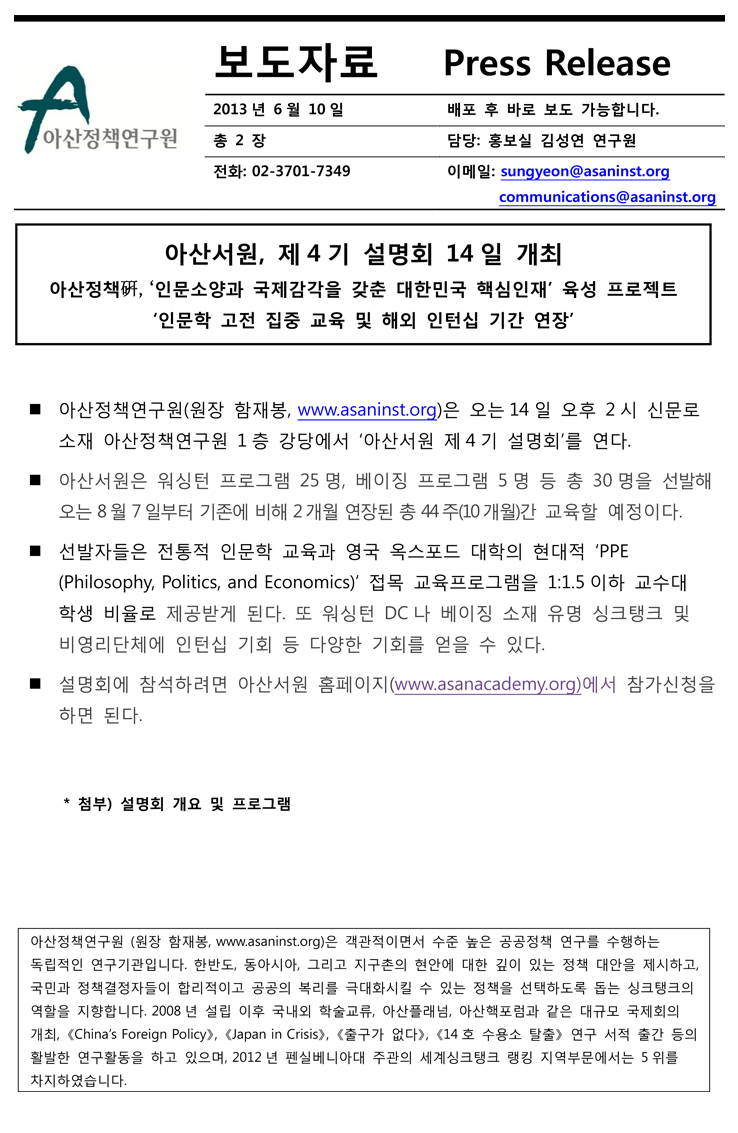 아산정책연구원

보도자료 Press Release

| 2013 년 6 월 10 일 | 배포 후 바로 보도 가능합니다. |
|---|---|
| 총 2 장 | 담당: 홍보실 김성연 연구원 |
| 전화: 02-3701-7349 | 이메일: sungyeon@asaninst.org communications@asaninst.org |

아산서원, 제 4 기 설명회 14 일 개최
아산정책硏, '인문소양과 국제감각을 갖춘 대한민국 핵심인재' 육성 프로젝트
'인문학 고전 집중 교육 및 해외 인턴십 기간 연장'

■ 아산정책연구원(원장 함재봉, www.asaninst.org)은 오는 14 일 오후 2 시 신문로 소재 아산정책연구원 1 층 강당에서 '아산서원 제 4 기 설명회'를 연다.

■ 아산서원은 워싱턴 프로그램 25 명, 베이징 프로그램 5 명 등 총 30 명을 선발해 오는 8 월 7 일부터 기존에 비해 2 개월 연장된 총 44 주(10 개월)간 교육할 예정이다.

■ 선발자들은 전통적 인문학 교육과 영국 옥스포드 대학의 현대적 'PPE (Philosophy, Politics, and Economics)' 접목 교육프로그램을 1:1.5 이하 교수대 학생 비율로 제공받게 된다. 또 워싱턴 DC 나 베이징 소재 유명 싱크탱크 및 비영리단체에 인턴십 기회 등 다양한 기회를 얻을 수 있다.

■ 설명회에 참석하려면 아산서원 홈페이지(www.asanacademy.org)에서 참가신청을 하면 된다.

* 첨부) 설명회 개요 및 프로그램

아산정책연구원 (원장 함재봉, www.asaninst.org)은 객관적이면서 수준 높은 공공정책 연구를 수행하는 독립적인 연구기관입니다. 한반도, 동아시아, 그리고 지구촌의 현안에 대한 깊이 있는 정책 대안을 제시하고, 국민과 정책결정자들이 합리적이고 공공의 복리를 극대화시킬 수 있는 정책을 선택하도록 돕는 싱크탱크의 역할을 지향합니다. 2008 년 설립 이후 국내외 학술교류, 아산플래넘, 아산핵포럼과 같은 대규모 국제회의 개최, 《China's Foreign Policy》, 《Japan in Crisis》, 《출구가 없다》, 《14 호 수용소 탈출》 연구 서적 출간 등의 활발한 연구활동을 하고 있으며, 2012 년 펜실베니아대 주관의 세계싱크탱크 랭킹 지역부문에서는 5 위를 차지하였습니다.